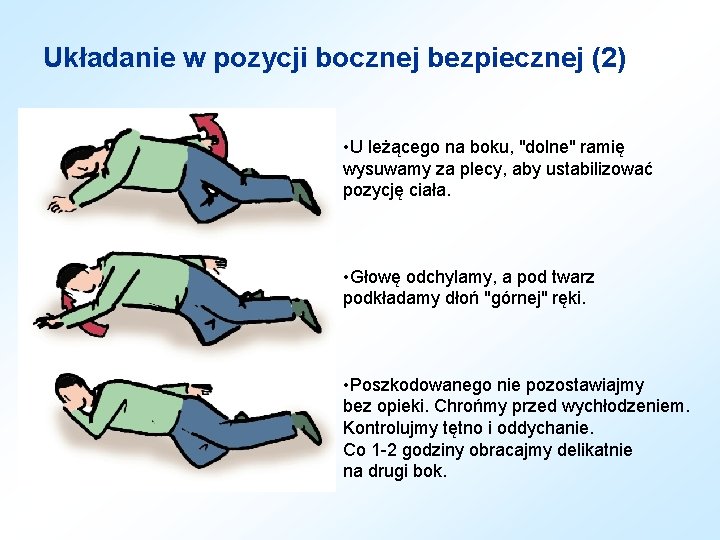 Układanie w pozycji bocznej bezpiecznej (2)

•U leżącego na boku, "dolne" ramię wysuwamy za plecy, aby ustabilizować pozycję ciała.

•Głowę odchylamy, a pod twarz podkładamy dłoń "górnej" ręki.

•Poszkodowanego nie pozostawiajmy bez opieki. Chrońmy przed wychłodzeniem. Kontrolujmy tętno i oddychanie. Co 1-2 godziny obracajmy delikatnie na drugi bok.